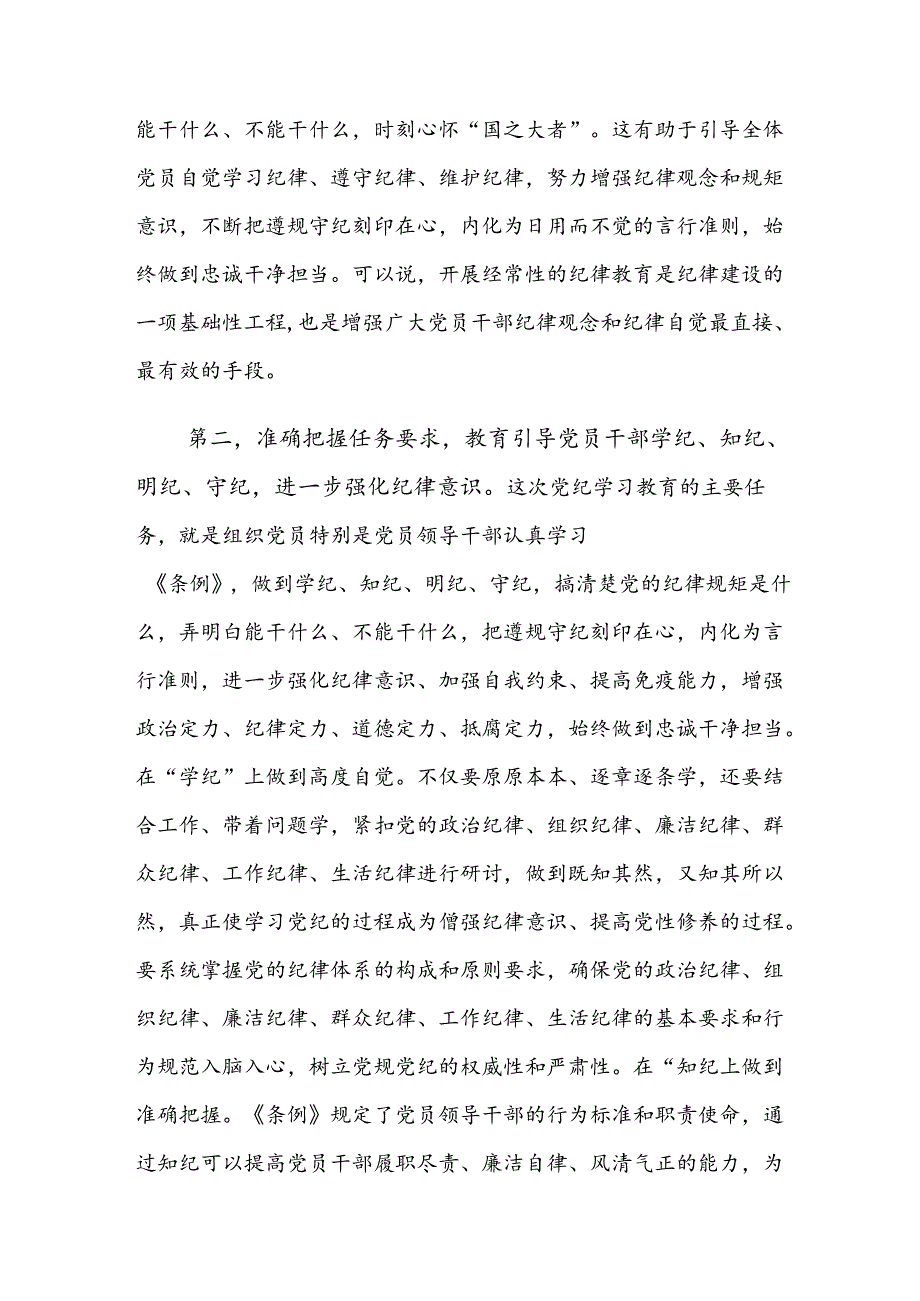 能干什么、不能干什么，时刻心怀“国之大者”。这有助于引导全体党员自觉学习纪律、遵守纪律、维护纪律，努力增强纪律观念和规矩意识，不断把遵规守纪刻印在心，内化为日用而不觉的言行准则，始终做到忠诚干净担当。可以说，开展经常性的纪律教育是纪律建设的一项基础性工程,也是增强广大党员干部纪律观念和纪律自觉最直接、最有效的手段。

第二，准确把握任务要求，教育引导党员干部学纪、知纪、明纪、守纪，进一步强化纪律意识。这次党纪学习教育的主要任务，就是组织党员特别是党员领导干部认真学习《条例》，做到学纪、知纪、明纪、守纪，搞清楚党的纪律规矩是什么，弄明白能干什么、不能干什么，把遵规守纪刻印在心，内化为言行准则，进一步强化纪律意识、加强自我约束、提高免疫能力，增强政治定力、纪律定力、道德定力、抵腐定力，始终做到忠诚干净担当。在“学纪”上做到高度自觉。不仅要原原本本、逐章逐条学，还要结合工作、带着问题学，紧扣党的政治纪律、组织纪律、廉洁纪律、群众纪律、工作纪律、生活纪律进行研讨，做到既知其然，又知其所以然，真正使学习党纪的过程成为僧强纪律意识、提高党性修养的过程。要系统掌握党的纪律体系的构成和原则要求，确保党的政治纪律、组织纪律、廉洁纪律、群众纪律、工作纪律、生活纪律的基本要求和行为规范入脑入心，树立党规党纪的权威性和严肃性。在“知纪上做到准确把握。《条例》规定了党员领导干部的行为标准和职责使命，通过知纪可以提高党员干部履职尽责、廉洁自律、风清气正的能力，为